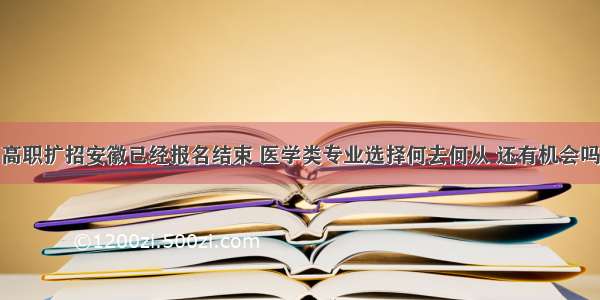 高职扩招安徽已经报名结束 医学类专业选择何去何从 还有机会吗

©1200zi.500zi.com